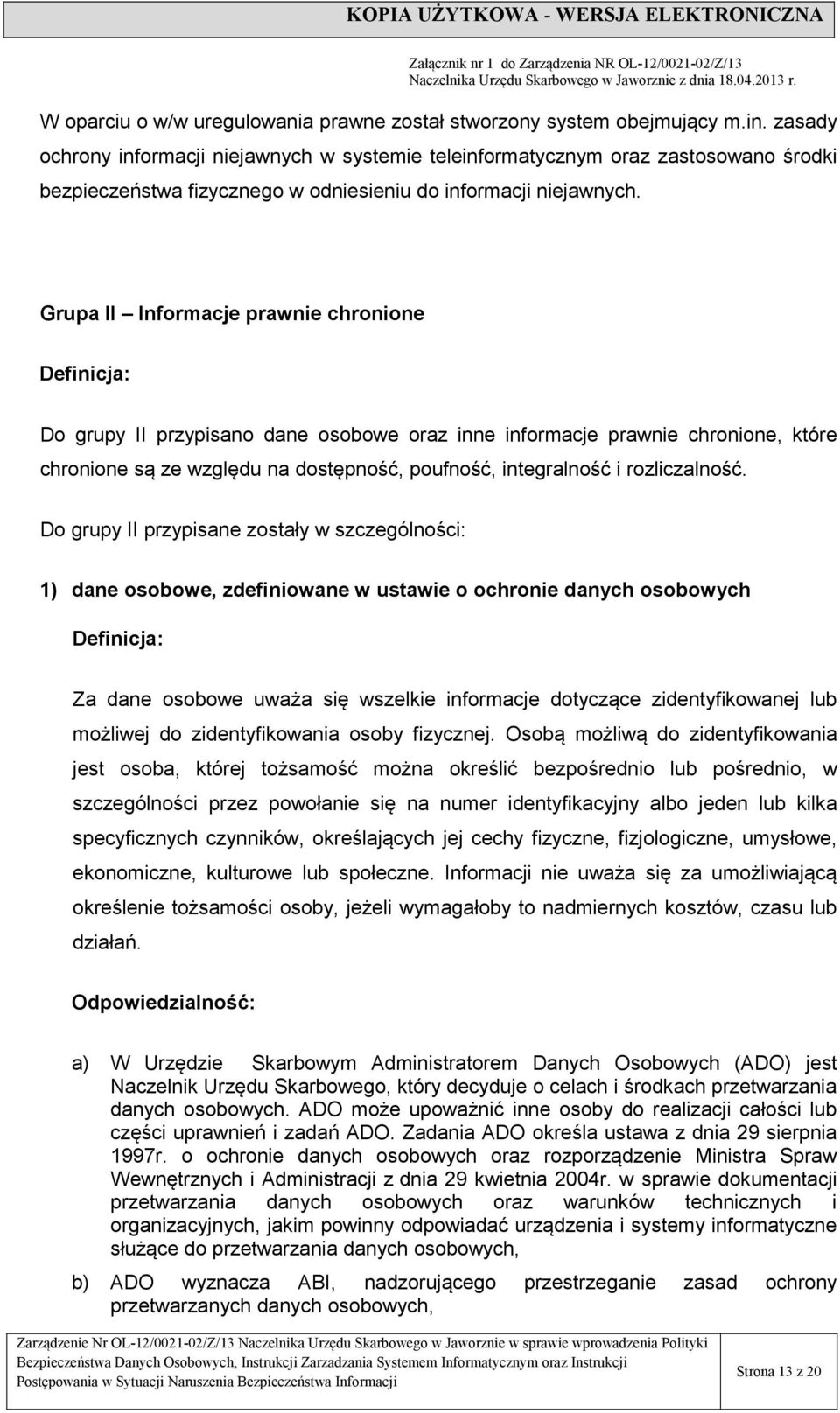 KOPIA UŻYTKOWA - WERSJA ELEKTRONICZNA

Załącznik nr 1 do Zarządzenia NR OL-12/0021-02/Z/13 Naczelnika Urzędu Skarbowego w Jaworznie z dnia 18.04.2013 r.

W oparciu o w/w uregulowania prawne został stworzony system obejmujący m.in. zasady ochrony informacji niejawnych w systemie teleinformatycznym oraz zastosowano środki bezpieczeństwa fizycznego w odniesieniu do informacji niejawnych.

Grupa II – Informacje prawnie chronione

Definicja:

Do grupy II przypisano dane osobowe oraz inne informacje prawnie chronione, które chronione są ze względu na dostępność, poufność, integralność i rozliczalność.

Do grupy II przypisane zostały w szczególności:

1) dane osobowe, zdefiniowane w ustawie o ochronie danych osobowych

Definicja:

Za dane osobowe uważa się wszelkie informacje dotyczące zidentyfikowanej lub możliwej do zidentyfikowania osoby fizycznej. Osobą możliwą do zidentyfikowania jest osoba, której tożsamość można określić bezpośrednio lub pośrednio, w szczególności przez powołanie się na numer identyfikacyjny albo jeden lub kilka specyficznych czynników, określających jej cechy fizyczne, fizjologiczne, umysłowe, ekonomiczne, kulturowe lub społeczne. Informacji nie uważa się za umożliwiającą określenie tożsamości osoby, jeżeli wymagałoby to nadmiernych kosztów, czasu lub działań.

Odpowiedzialność:

a) W Urzędzie Skarbowym Administratorem Danych Osobowych (ADO) jest Naczelnik Urzędu Skarbowego, który decyduje o celach i środkach przetwarzania danych osobowych. ADO może upoważnić inne osoby do realizacji całości lub części uprawnień i zadań ADO. Zadania ADO określa ustawa z dnia 29 sierpnia 1997r. o ochronie danych osobowych oraz rozporządzenie Ministra Spraw Wewnętrznych i Administracji z dnia 29 kwietnia 2004r. w sprawie dokumentacji przetwarzania danych osobowych oraz warunków technicznych i organizacyjnych, jakim powinny odpowiadać urządzenia i systemy informatyczne służące do przetwarzania danych osobowych,

b) ADO wyznacza ABI, nadzorującego przestrzeganie zasad ochrony przetwarzanych danych osobowych,

Zarządzenie Nr OL-12/0021-02/Z/13 Naczelnika Urzędu Skarbowego w Jaworznie w sprawie wprowadzenia Polityki Bezpieczeństwa Danych Osobowych, Instrukcji Zarzadzania Systemem Informatycznym oraz Instrukcji Postępowania w Sytuacji Naruszenia Bezpieczeństwa Informacji

Strona 13 z 20